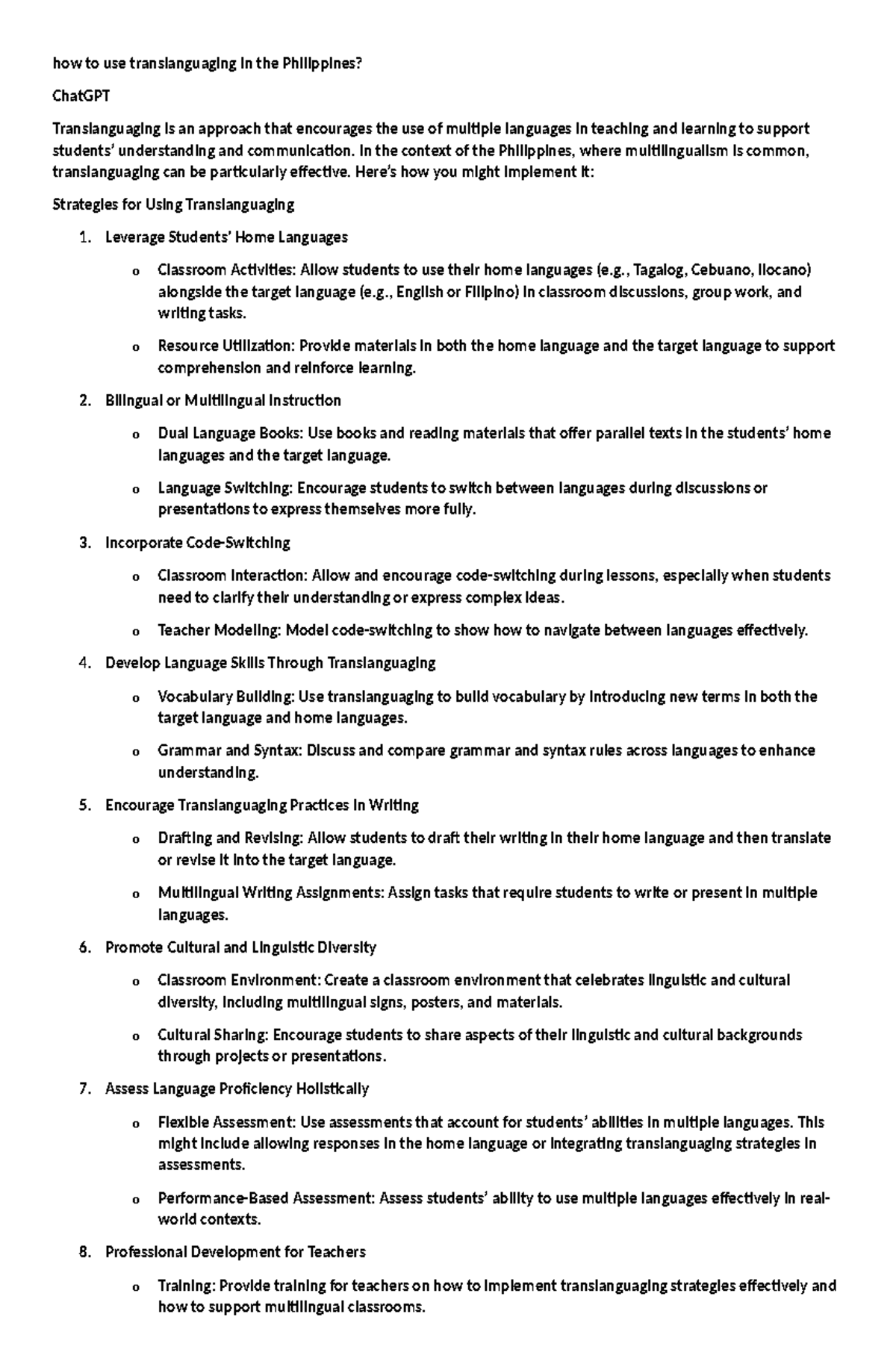 how to use translanguaging in the Philippines?

ChatGPT

Translanguaging is an approach that encourages the use of multiple languages in teaching and learning to support students' understanding and communication. In the context of the Philippines, where multilingualism is common, translanguaging can be particularly effective. Here's how you might implement it:

Strategies for Using Translanguaging

1. Leverage Students' Home Languages

o Classroom Activities: Allow students to use their home languages (e.g., Tagalog, Cebuano, Ilocano) alongside the target language (e.g., English or Filipino) in classroom discussions, group work, and writing tasks.

o Resource Utilization: Provide materials in both the home language and the target language to support comprehension and reinforce learning.

2. Bilingual or Multilingual Instruction

o Dual Language Books: Use books and reading materials that offer parallel texts in the students' home languages and the target language.

o Language Switching: Encourage students to switch between languages during discussions or presentations to express themselves more fully.

3. Incorporate Code-Switching

o Classroom Interaction: Allow and encourage code-switching during lessons, especially when students need to clarify their understanding or express complex ideas.

o Teacher Modeling: Model code-switching to show how to navigate between languages effectively.

4. Develop Language Skills Through Translanguaging

o Vocabulary Building: Use translanguaging to build vocabulary by introducing new terms in both the target language and home languages.

o Grammar and Syntax: Discuss and compare grammar and syntax rules across languages to enhance understanding.

5. Encourage Translanguaging Practices in Writing

o Drafting and Revising: Allow students to draft their writing in their home language and then translate or revise it into the target language.

o Multilingual Writing Assignments: Assign tasks that require students to write or present in multiple languages.

6. Promote Cultural and Linguistic Diversity

o Classroom Environment: Create a classroom environment that celebrates linguistic and cultural diversity, including multilingual signs, posters, and materials.

o Cultural Sharing: Encourage students to share aspects of their linguistic and cultural backgrounds through projects or presentations.

7. Assess Language Proficiency Holistically

o Flexible Assessment: Use assessments that account for students' abilities in multiple languages. This might include allowing responses in the home language or integrating translanguaging strategies in assessments.

o Performance-Based Assessment: Assess students' ability to use multiple languages effectively in real-world contexts.

8. Professional Development for Teachers

o Training: Provide training for teachers on how to implement translanguaging strategies effectively and how to support multilingual classrooms.